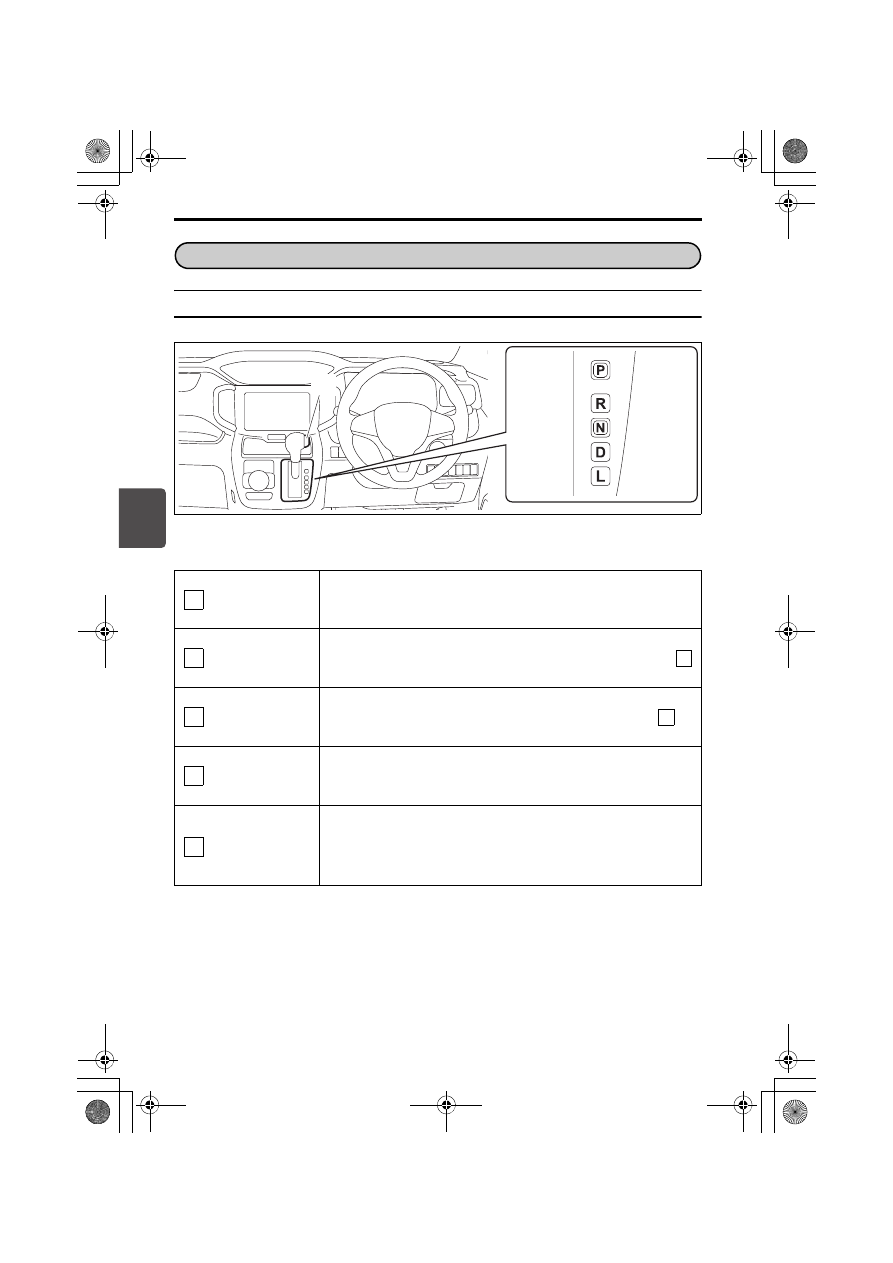 P

R

N

D

L